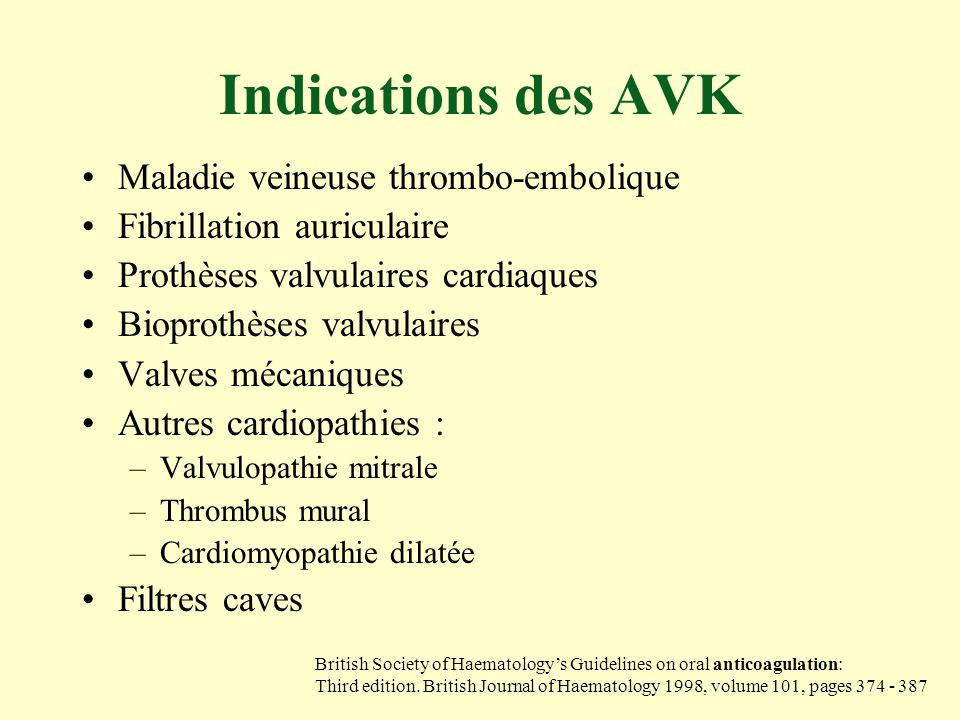 Indications des AVK

• Maladie veineuse thrombo-embolique
• Fibrillation auriculaire
• Prothèses valvulaires cardiaques
• Bioprothèses valvulaires
• Valves mécaniques
• Autres cardiopathies :
– Valvulopathie mitrale
– Thrombus mural
– Cardiomyopathie dilatée
• Filtres caves

British Society of Haematology's Guidelines on oral anticoagulation: Third edition. British Journal of Haematology 1998, volume 101, pages 374 - 387